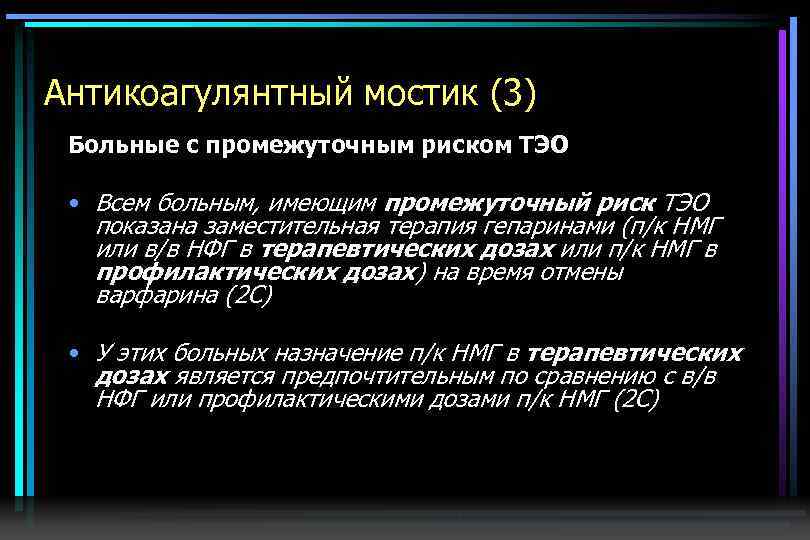 Антикоагулянтный мостик (3)

Больные с промежуточным риском ТЭО

• Всем больным, имеющим промежуточный риск ТЭО показана заместительная терапия гепаринами (п/к НМГ или в/в НФГ в терапевтических дозах или п/к НМГ в профилактических дозах) на время отмены варфарина (2С)

• У этих больных назначение п/к НМГ в терапевтических дозах является предпочтительным по сравнению с в/в НФГ или профилактическими дозами п/к НМГ (2С)